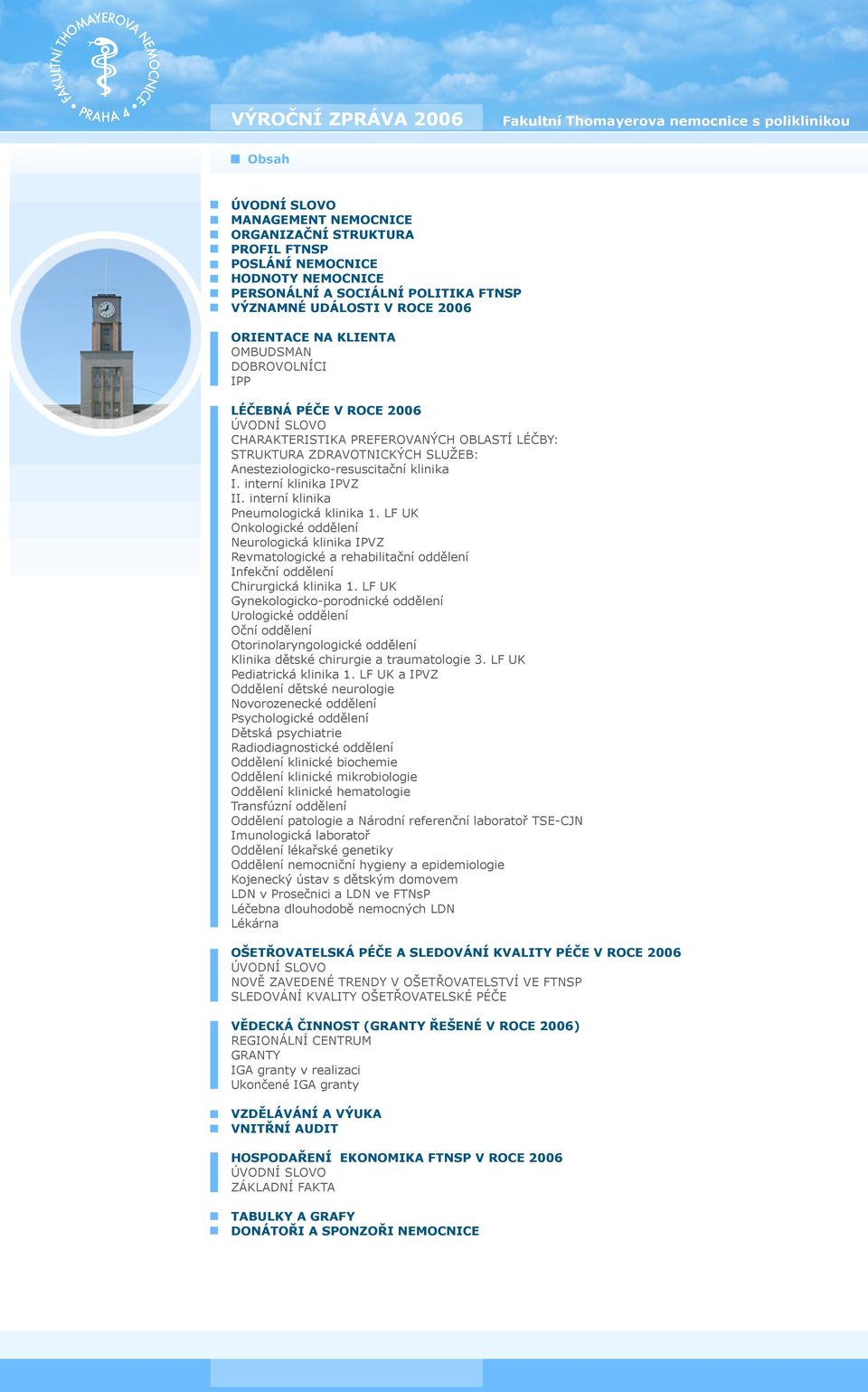 FAKULTNÍ THOMAYEROVA NEMOCNICE PRAHA 4

VÝROČNÍ ZPRÁVA 2006

Fakultní Thomayerova nemocnice s poliklinikou

Obsah

ÚVODNÍ SLOVO
MANAGEMENT NEMOCNICE
ORGANIZAČNÍ STRUKTURA
PROFIL FTNSP
POSLÁNÍ NEMOCNICE
HODNOTY NEMOCNICE
PERSONÁLNÍ A SOCIÁLNÍ POLITIKA FTNSP
VÝZNAMNÉ UDÁLOSTI V ROCE 2006

ORIENTACE NA KLIENTA
OMBUDSMAN
DOBROVOLNÍCI
IPP

LÉČEBNÁ PÉČE V ROCE 2006
ÚVODNÍ SLOVO
CHARAKTERISTIKA PREFEROVANÝCH OBLASTÍ LÉČBY:
STRUKTURA ZDRAVOTNICKÝCH SLUŽEB:
Anesteziologicko-resuscitační klinika
I. interní klinika IPVZ
II. interní klinika
Pneumologická klinika 1. LF UK
Onkologické oddělení
Neurologická klinika IPVZ
Revmatologické a rehabilitační oddělení
Infekční oddělení
Chirurgická klinika 1. LF UK
Gynekologicko-porodnické oddělení
Urologické oddělení
Oční oddělení
Otorinolaryngologické oddělení
Klinika dětské chirurgie a traumatologie 3. LF UK
Pediatrická klinika 1. LF UK a IPVZ
Oddělení dětské neurologie
Novorozenecké oddělení
Psychologické oddělení
Dětská psychiatrie
Radiodiagnostické oddělení
Oddělení klinické biochemie
Oddělení klinické mikrobiologie
Oddělení klinické hematologie
Transfúzní oddělení
Oddělení patologie a Národní referenční laboratoř TSE-CJN
Imunologická laboratoř
Oddělení lékařské genetiky
Oddělení nemocniční hygieny a epidemiologie
Kojenecký ústav s dětským domovem
LDN v Prosečnici a LDN ve FTNsP
Léčebna dlouhodobě nemocných LDN
Lékárna

OŠETŘOVATELSKÁ PÉČE A SLEDOVÁNÍ KVALITY PÉČE V ROCE 2006
ÚVODNÍ SLOVO
NOVĚ ZAVEDENÉ TRENDY V OŠETŘOVATELSTVÍ VE FTNSP
SLEDOVÁNÍ KVALITY OŠETŘOVATELSKÉ PÉČE

VĚDECKÁ ČINNOST (GRANTY ŘEŠENÉ V ROCE 2006)
REGIONÁLNÍ CENTRUM
GRANTY
IGA granty v realizaci
Ukončené IGA granty

VZDĚLÁVÁNÍ A VÝUKA
VNITŘNÍ AUDIT

HOSPODAŘENÍ EKONOMIKA FTNSP V ROCE 2006
ÚVODNÍ SLOVO
ZÁKLADNÍ FAKTA

TABULKY A GRAFY
DONÁTOŘI A SPONZOŘI NEMOCNICE